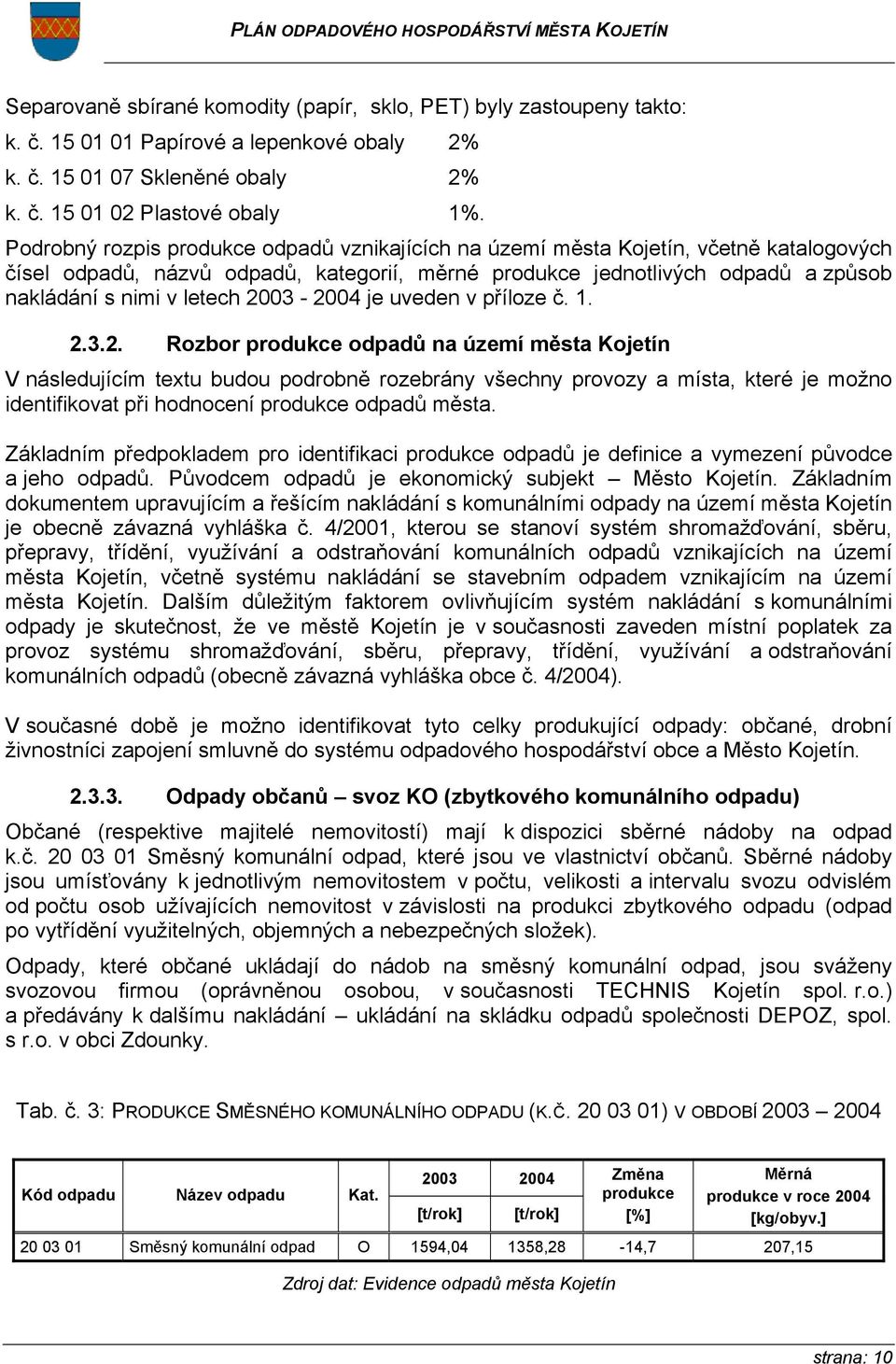 PLÁN ODPADOVÉHO HOSPODÁŘSTVÍ MĚSTA KOJETÍN

Separovaně sbírané komodity (papír, sklo, PET) byly zastoupeny takto:
k. č. 15 01 01 Papírové a lepenkové obaly 2%
k. č. 15 01 07 Skleněné obaly 2%
k. č. 15 01 02 Plastové obaly 1%.

Podrobný rozpis produkce odpadů vznikajících na území města Kojetín, včetně katalogových čísel odpadů, názvů odpadů, kategorií, měrné produkce jednotlivých odpadů a způsob nakládání s nimi v letech 2003 - 2004 je uveden v příloze č. 1.

2.3.2. Rozbor produkce odpadů na území města Kojetín

V následujícím textu budou podrobně rozebrány všechny provozy a místa, které je možno identifikovat při hodnocení produkce odpadů města.

Základním předpokladem pro identifikaci produkce odpadů je definice a vymezení původce a jeho odpadů. Původcem odpadů je ekonomický subjekt – Město Kojetín. Základním dokumentem upravujícím a řešícím nakládání s komunálními odpady na území města Kojetín je obecně závazná vyhláška č. 4/2001, kterou se stanoví systém shromažďování, sběru, přepravy, třídění, využívání a odstraňování komunálních odpadů vznikajících na území města Kojetín, včetně systému nakládání se stavebním odpadem vznikajícím na území města Kojetín. Dalším důležitým faktorem ovlivňujícím systém nakládání s komunálními odpady je skutečnost, že ve městě Kojetín je v současnosti zaveden místní poplatek za provoz systému shromažďování, sběru, přepravy, třídění, využívání a odstraňování komunálních odpadů (obecně závazná vyhláška obce č. 4/2004).

V současné době je možno identifikovat tyto celky produkující odpady: občané, drobní živnostníci zapojení smluvně do systému odpadového hospodářství obce a Město Kojetín.

2.3.3. Odpady občanů – svoz KO (zbytkového komunálního odpadu)

Občané (respektive majitelé nemovitostí) mají k dispozici sběrné nádoby na odpad k.č. 20 03 01 Směsný komunální odpad, které jsou ve vlastnictví občanů. Sběrné nádoby jsou umísťovány k jednotlivým nemovitostem v počtu, velikosti a intervalu svozu odvislém od počtu osob užívajících nemovitost v závislosti na produkci zbytkového odpadu (odpad po vytřídění využitelných, objemných a nebezpečných složek).

Odpady, které občané ukládají do nádob na směsný komunální odpad, jsou sváženy svozovou firmou (oprávněnou osobou, v současnosti TECHNIS Kojetín spol. r.o.) a předávány k dalšímu nakládání – ukládání na skládku odpadů společnosti DEPOZ, spol. s r.o. v obci Zdounky.

Tab. č. 3: PRODUKCE SMĚSNÉHO KOMUNÁLNÍHO ODPADU (K.Č. 20 03 01) V OBDOBÍ 2003 – 2004

| Kód odpadu | Název odpadu | Kat. | 2003 [t/rok] | 2004 [t/rok] | Změna produkce [%] | Měrná produkce v roce 2004 [kg/obyv.] |
|---|---|---|---|---|---|---|
| 20 03 01 | Směsný komunální odpad | O | 1594,04 | 1358,28 | -14,7 | 207,15 |

Zdroj dat: Evidence odpadů města Kojetín

strana: 10